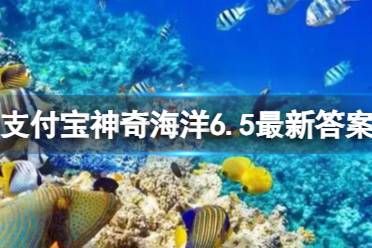 支付宝神奇海洋6.5最新答案